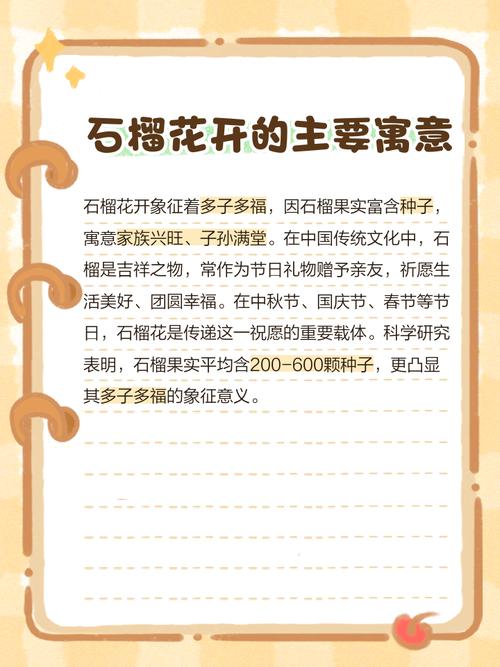 石榴花开的主要寓意

石榴花开象征着多子多福，因石榴果实富含种子，寓意家族兴旺、子孙满堂。在中国传统文化中，石榴是吉祥之物，常作为节日礼物赠予亲友，祈愿生活美好、团圆幸福。在中秋节、国庆节、春节等节日，石榴花是传递这一祝愿的重要载体。科学研究表明，石榴果实平均含200-600颗种子，更凸显其多子多福的象征意义。